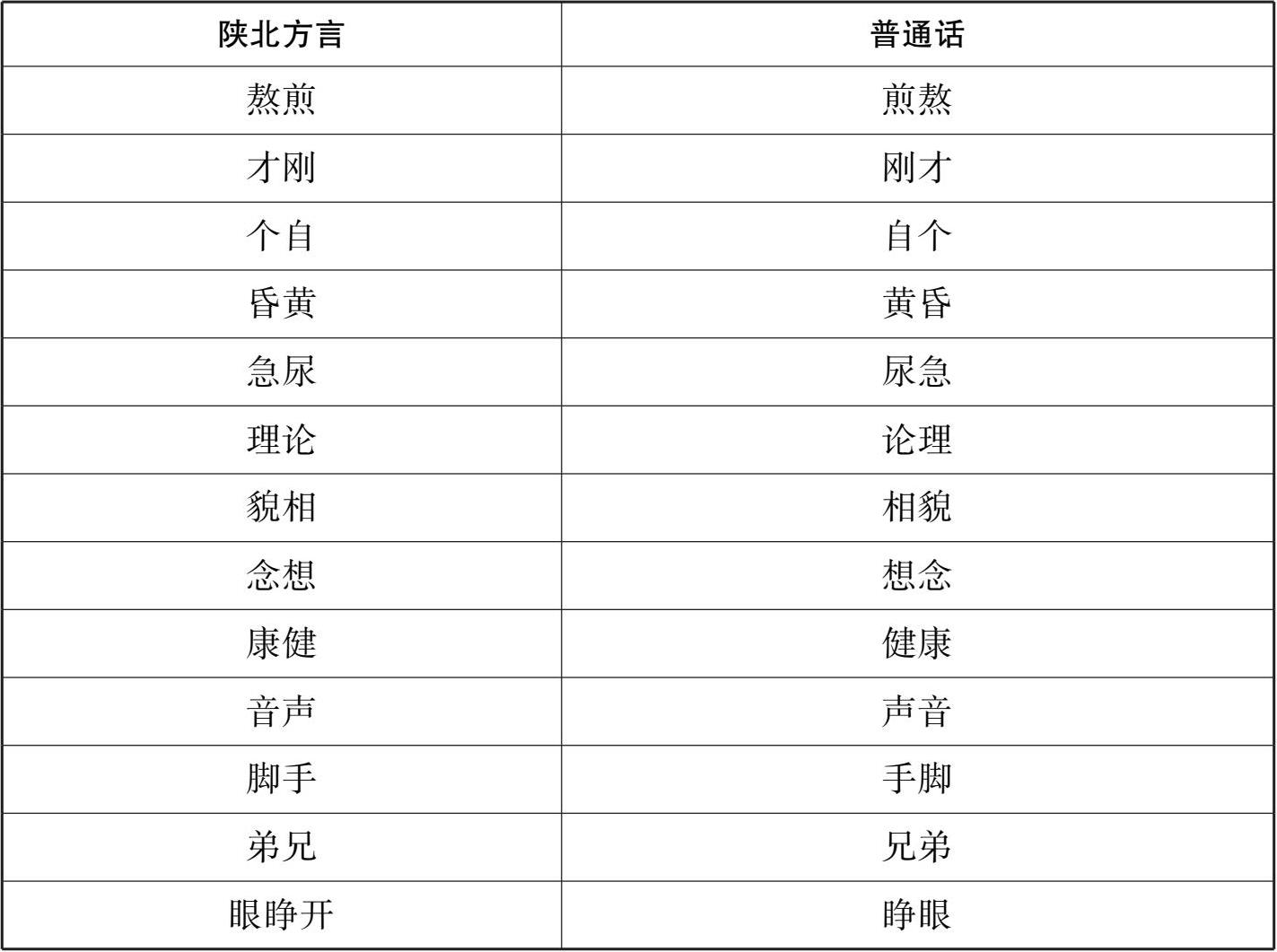 | 陕北方言 | 普通话 |
|---|---|
| 熬煎 | 煎熬 |
| 才刚 | 刚才 |
| 个自 | 自个 |
| 昏黄 | 黄昏 |
| 急尿 | 尿急 |
| 理论 | 论理 |
| 貌相 | 相貌 |
| 念想 | 想念 |
| 康健 | 健康 |
| 音声 | 声音 |
| 脚手 | 手脚 |
| 弟兄 | 兄弟 |
| 眼睁开 | 睁眼 |